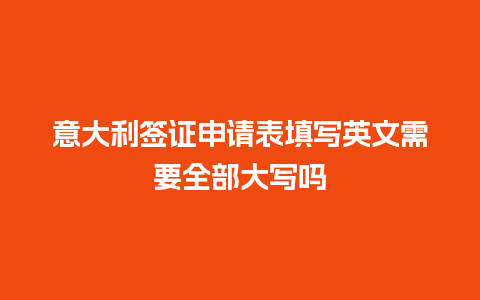 意大利签证申请表填写英文需要全部大写吗